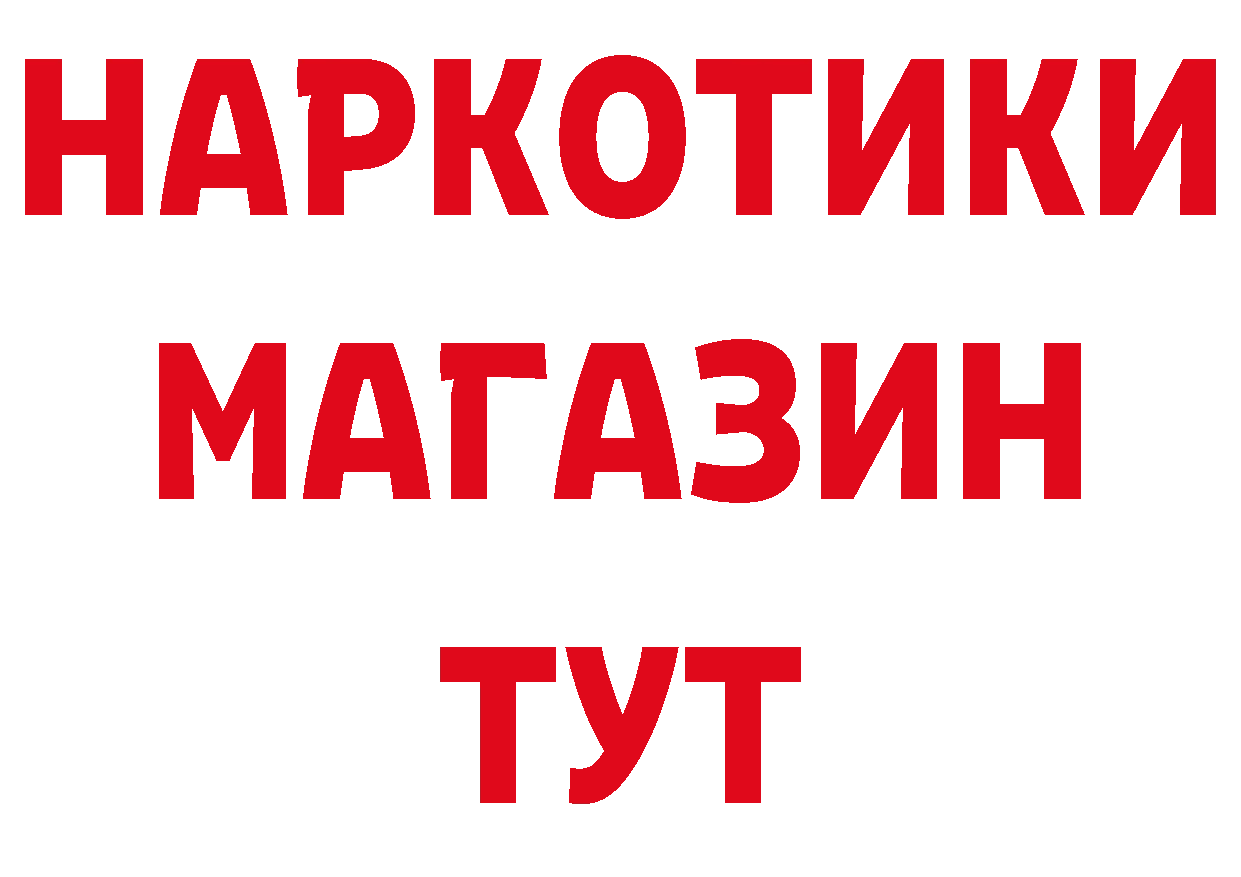 НАРКОТИКИ
МАГАЗИН
ТУТ